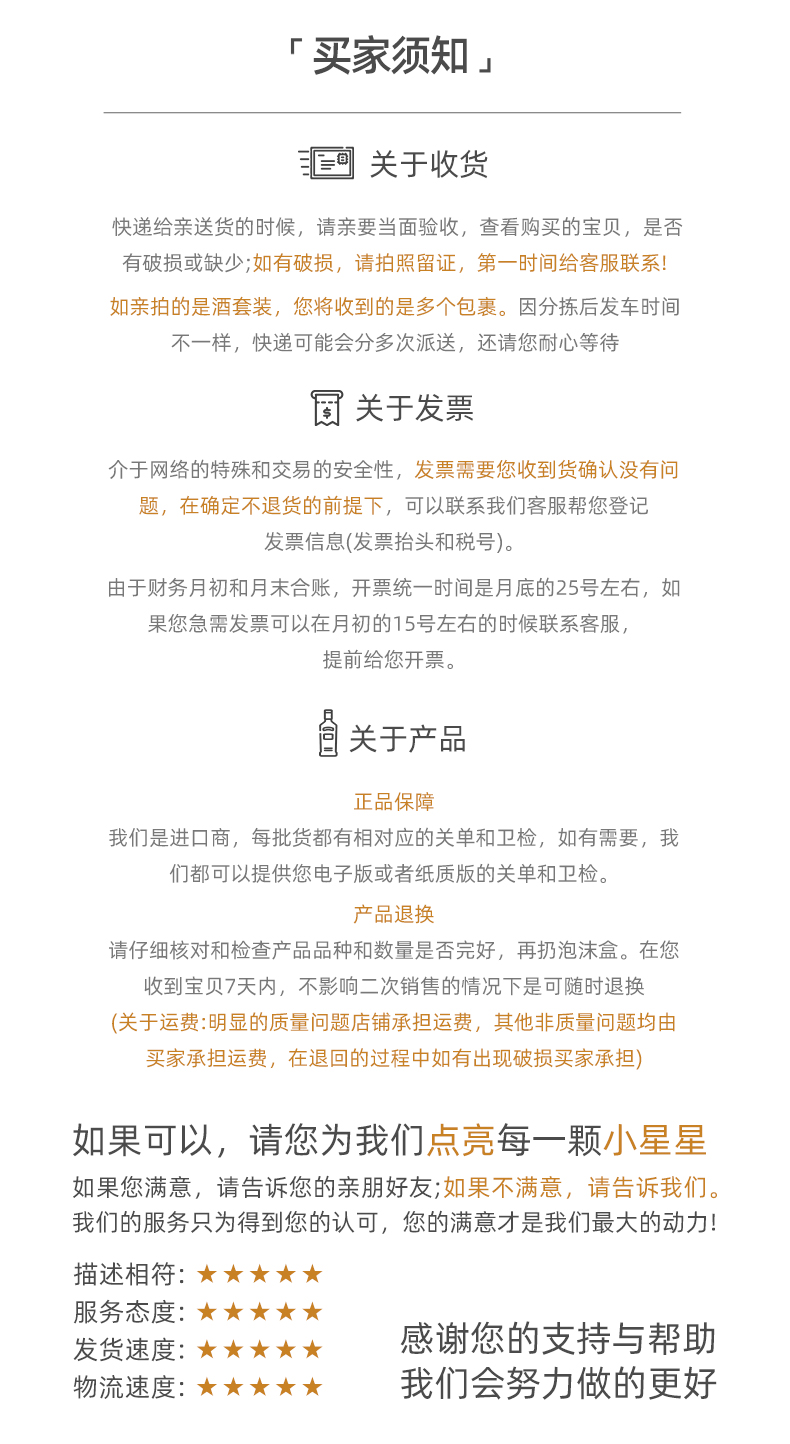 「 买家须知 」

关于收货

快递给亲送货的时候，请亲要当面验收，查看购买的宝贝，是否有破损或缺少;如有破损，请拍照留证，第一时间给客服联系!

如亲拍的是酒套装，您将收到的是多个包裹。因分拣后发车时间不一样，快递可能会分多次派送，还请您耐心等待

关于发票

介于网络的特殊和交易的安全性，发票需要您收到货确认没有问题，在确定不退货的前提下，可以联系我们客服帮您登记发票信息(发票抬头和税号)。

由于财务月初和月末合账，开票统一时间是月底的25号左右，如果您急需发票可以在月初的15号左右的时候联系客服，提前给您开票。

关于产品

正品保障

我们是进口商，每批货都有相对应的关单和卫检，如有需要，我们都可以提供您电子版或者纸质版的关单和卫检。

产品退换

请仔细核对和检查产品品种和数量是否完好，再扔泡沫盒。在您收到宝贝7天内，不影响二次销售的情况下是可随时退换

(关于运费:明显的质量问题店铺承担运费，其他非质量问题均由买家承担运费，在退回的过程中如有出现破损买家承担)

如果可以，请您为我们点亮每一颗小星星

如果您满意，请告诉您的亲朋好友;如果不满意，请告诉我们。
我们的服务只为得到您的认可，您的满意才是我们最大的动力!

描述相符: ★★★★★
服务态度: ★★★★★
发货速度: ★★★★★
物流速度: ★★★★★

感谢您的支持与帮助
我们会努力做的更好